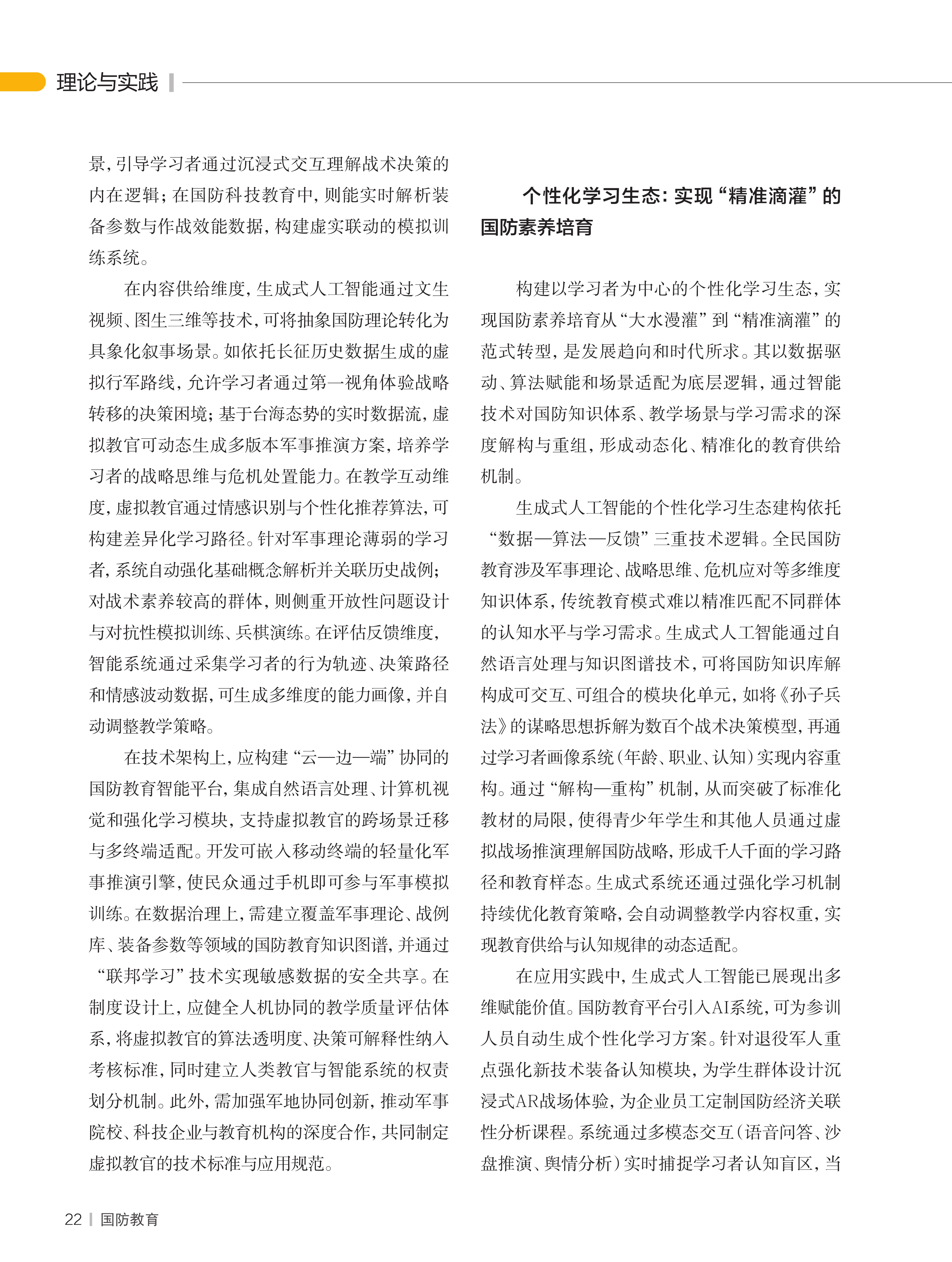 理论与实践

景，引导学习者通过沉浸式交互理解战术决策的内在逻辑；在国防科技教育中，则能实时解析装备参数与作战效能数据，构建虚实联动的模拟训练系统。

在内容供给维度，生成式人工智能通过文生视频、图生三维等技术，可将抽象国防理论转化为具象化叙事场景。如依托长征历史数据生成的虚拟行军路线，允许学习者通过第一视角体验战略转移的决策困境；基于台海态势的实时数据流，虚拟教官可动态生成多版本军事推演方案，培养学习者的战略思维与危机处置能力。在教学互动维度，虚拟教官通过情感识别与个性化推荐算法，可构建差异化学习路径。针对军事理论薄弱的学习者，系统自动强化基础概念解析并关联历史战例；对战术素养较高的群体，则侧重开放性问题设计与对抗性模拟训练、兵棋演练。在评估反馈维度，智能系统通过采集学习者的行为轨迹、决策路径和情感波动数据，可生成多维度的能力画像，并自动调整教学策略。

在技术架构上，应构建“云—边—端”协同的国防教育智能平台，集成自然语言处理、计算机视觉和强化学习模块，支持虚拟教官的跨场景迁移与多终端适配。开发可嵌入移动终端的轻量化军事推演引擎，使民众通过手机即可参与军事模拟训练。在数据治理上，需建立覆盖军事理论、战例库、装备参数等领域的国防教育知识图谱，并通过“联邦学习”技术实现敏感数据的安全共享。在制度设计上，应健全人机协同的教学质量评估体系，将虚拟教官的算法透明度、决策可解释性纳入考核标准，同时建立人类教官与智能系统的权责划分机制。此外，需加强军地协同创新，推动军事院校、科技企业与教育机构的深度合作，共同制定虚拟教官的技术标准与应用规范。

个性化学习生态：实现“精准滴灌”的国防素养培育

构建以学习者为中心的个性化学习生态，实现国防素养培育从“大水漫灌”到“精准滴灌”的范式转型，是发展趋向和时代所求。其以数据驱动、算法赋能和场景适配为底层逻辑，通过智能技术对国防知识体系、教学场景与学习需求的深度解构与重组，形成动态化、精准化的教育供给机制。

生成式人工智能的个性化学习生态建构依托“数据—算法—反馈”三重技术逻辑。全民国防教育涉及军事理论、战略思维、危机应对等多维度知识体系，传统教育模式难以精准匹配不同群体的认知水平与学习需求。生成式人工智能通过自然语言处理与知识图谱技术，可将国防知识库解构成可交互、可组合的模块化单元，如将《孙子兵法》的谋略思想拆解为数百个战术决策模型，再通过学习者画像系统（年龄、职业、认知）实现内容重构。通过“解构—重构”机制，从而突破了标准化教材的局限，使得青少年学生和其他人员通过虚拟战场推演理解国防战略，形成千人千面的学习路径和教育样态。生成式系统还通过强化学习机制持续优化教育策略，会自动调整教学内容权重，实现教育供给与认知规律的动态适配。

在应用实践中，生成式人工智能已展现出多维赋能价值。国防教育平台引入AI系统，可为参训人员自动生成个性化学习方案。针对退役军人重点强化新技术装备认知模块，为学生群体设计沉浸式AR战场体验，为企业员工定制国防经济关联性分析课程。系统通过多模态交互（语音问答、沙盘推演、舆情分析）实时捕捉学习者认知盲区，当

22 | 国防教育